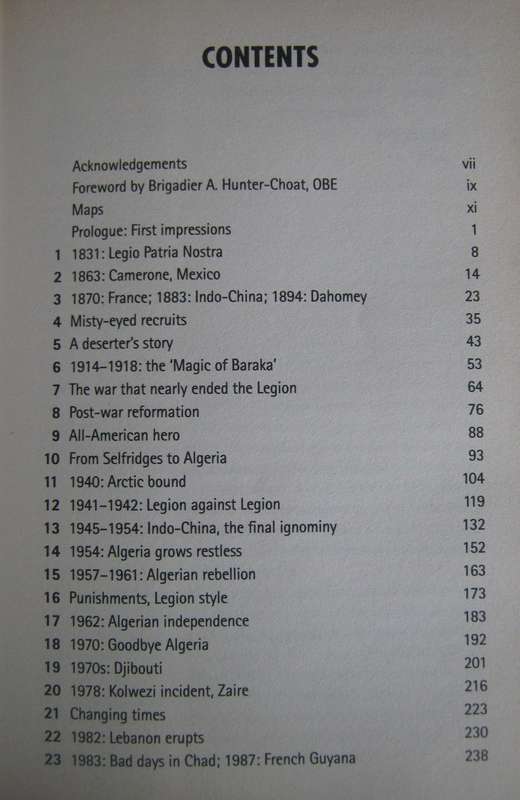 CONTENTS

| | | |
|---|---|---|
| | Acknowledgements | vii |
| | Foreword by Brigadier A. Hunter-Choat, OBE | ix |
| | Maps | xi |
| | Prologue: First impressions | 1 |
| 1 | 1831: Legio Patria Nostra | 8 |
| 2 | 1863: Camerone, Mexico | 14 |
| 3 | 1870: France; 1883: Indo-China; 1894: Dahomey | 23 |
| 4 | Misty-eyed recruits | 35 |
| 5 | A deserter's story | 43 |
| 6 | 1914–1918: the 'Magic of Baraka' | 53 |
| 7 | The war that nearly ended the Legion | 64 |
| 8 | Post-war reformation | 76 |
| 9 | All-American hero | 88 |
| 10 | From Selfridges to Algeria | 93 |
| 11 | 1940: Arctic bound | 104 |
| 12 | 1941–1942: Legion against Legion | 119 |
| 13 | 1945–1954: Indo-China, the final ignominy | 132 |
| 14 | 1954: Algeria grows restless | 152 |
| 15 | 1957–1961: Algerian rebellion | 163 |
| 16 | Punishments, Legion style | 173 |
| 17 | 1962: Algerian independence | 183 |
| 18 | 1970: Goodbye Algeria | 192 |
| 19 | 1970s: Djibouti | 201 |
| 20 | 1978: Kolwezi incident, Zaire | 216 |
| 21 | Changing times | 223 |
| 22 | 1982: Lebanon erupts | 230 |
| 23 | 1983: Bad days in Chad; 1987: French Guyana | 238 |